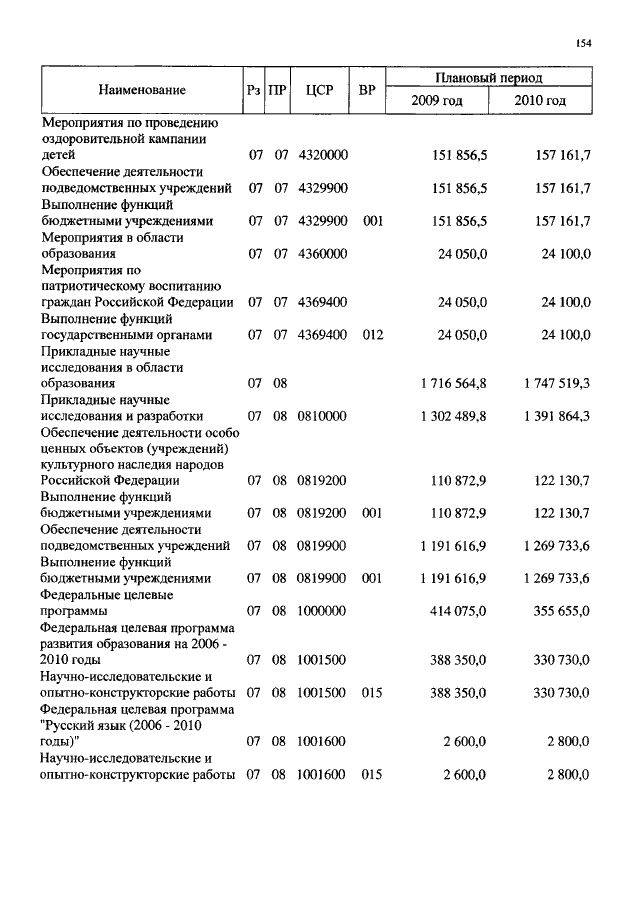 154

| Наименование | Рз | ПР | ЦСР | ВР | Плановый период 2009 год | Плановый период 2010 год |
|---|---|---|---|---|---|---|
| Мероприятия по проведению оздоровительной кампании детей | 07 | 07 | 4320000 | | 151 856,5 | 157 161,7 |
| Обеспечение деятельности подведомственных учреждений | 07 | 07 | 4329900 | | 151 856,5 | 157 161,7 |
| Выполнение функций бюджетными учреждениями | 07 | 07 | 4329900 | 001 | 151 856,5 | 157 161,7 |
| Мероприятия в области образования | 07 | 07 | 4360000 | | 24 050,0 | 24 100,0 |
| Мероприятия по патриотическому воспитанию граждан Российской Федерации | 07 | 07 | 4369400 | | 24 050,0 | 24 100,0 |
| Выполнение функций государственными органами | 07 | 07 | 4369400 | 012 | 24 050,0 | 24 100,0 |
| Прикладные научные исследования в области образования | 07 | 08 | | | 1 716 564,8 | 1 747 519,3 |
| Прикладные научные исследования и разработки | 07 | 08 | 0810000 | | 1 302 489,8 | 1 391 864,3 |
| Обеспечение деятельности особо ценных объектов (учреждений) культурного наследия народов Российской Федерации | 07 | 08 | 0819200 | | 110 872,9 | 122 130,7 |
| Выполнение функций бюджетными учреждениями | 07 | 08 | 0819200 | 001 | 110 872,9 | 122 130,7 |
| Обеспечение деятельности подведомственных учреждений | 07 | 08 | 0819900 | | 1 191 616,9 | 1 269 733,6 |
| Выполнение функций бюджетными учреждениями | 07 | 08 | 0819900 | 001 | 1 191 616,9 | 1 269 733,6 |
| Федеральные целевые программы | 07 | 08 | 1000000 | | 414 075,0 | 355 655,0 |
| Федеральная целевая программа развития образования на 2006 - 2010 годы | 07 | 08 | 1001500 | | 388 350,0 | 330 730,0 |
| Научно-исследовательские и опытно-конструкторские работы | 07 | 08 | 1001500 | 015 | 388 350,0 | 330 730,0 |
| Федеральная целевая программа "Русский язык (2006 - 2010 годы)" | 07 | 08 | 1001600 | | 2 600,0 | 2 800,0 |
| Научно-исследовательские и опытно-конструкторские работы | 07 | 08 | 1001600 | 015 | 2 600,0 | 2 800,0 |